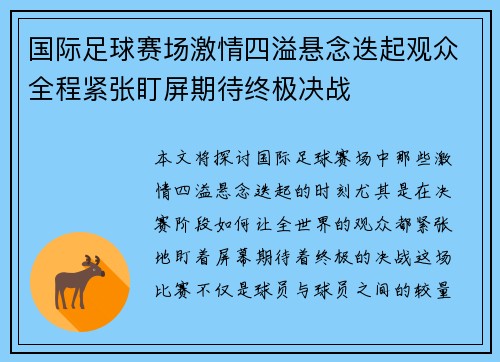 国际足球赛场激情四溢悬念迭起观众全程紧张盯屏期待终极决战

本文将探讨国际足球赛场中那些激情四溢悬念迭起的时刻尤其是在决赛阶段如何让全世界的观众都紧张地盯着屏幕期待着终极的决战这场比赛不仅是球员与球员之间的较量